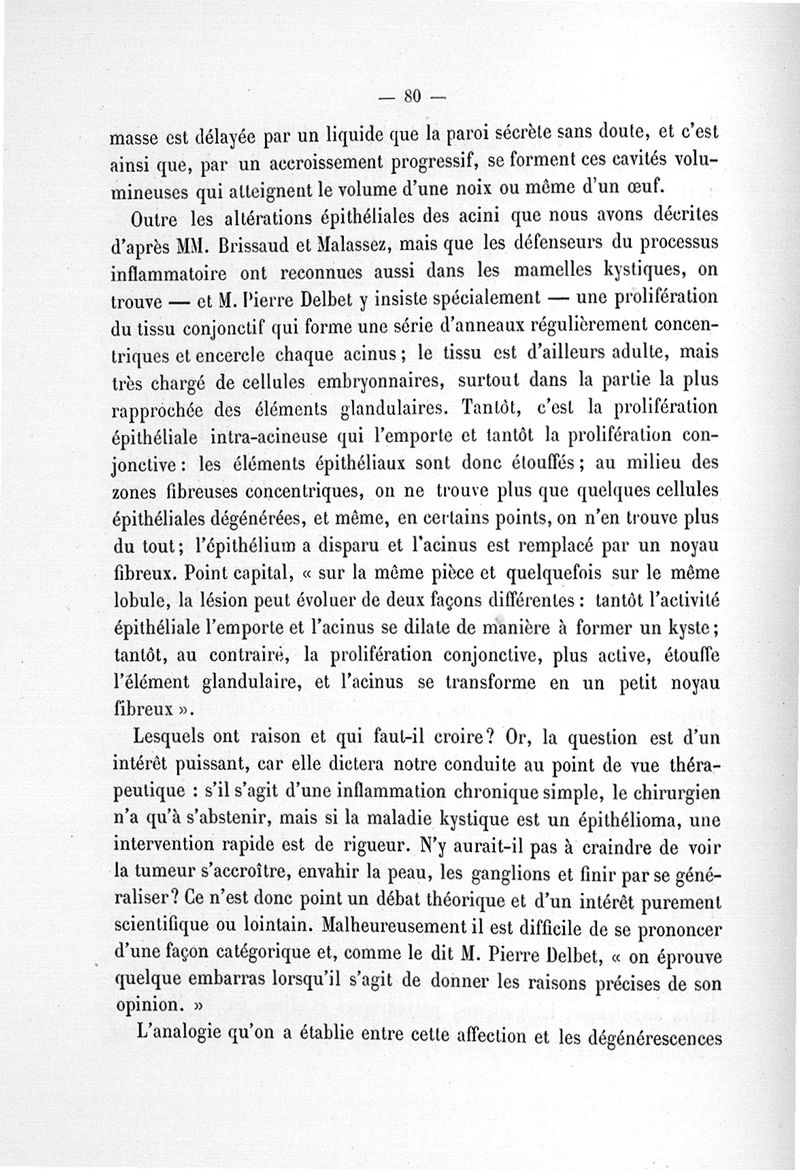 — 80 —

masse est délayée par un liquide que la paroi sécrète sans doute, et c'est ainsi que, par un accroissement progressif, se forment ces cavités volumineuses qui atteignent le volume d'une noix ou même d'un œuf.

Outre les altérations épithéliales des acini que nous avons décrites d'après MM. Brissaud et Malassez, mais que les défenseurs du processus inflammatoire ont reconnues aussi dans les mamelles kystiques, on trouve — et M. Pierre Delbet y insiste spécialement — une prolifération du tissu conjonctif qui forme une série d'anneaux régulièrement concentriques et encercle chaque acinus ; le tissu est d'ailleurs adulte, mais très chargé de cellules embryonnaires, surtout dans la partie la plus rapprochée des éléments glandulaires. Tantôt, c'est la prolifération épithéliale intra-acineuse qui l'emporte et tantôt la prolifération conjonctive : les éléments épithéliaux sont donc étouffés ; au milieu des zones fibreuses concentriques, on ne trouve plus que quelques cellules épithéliales dégénérées, et même, en certains points, on n'en trouve plus du tout ; l'épithélium a disparu et l'acinus est remplacé par un noyau fibreux. Point capital, « sur la même pièce et quelquefois sur le même lobule, la lésion peut évoluer de deux façons différentes : tantôt l'activité épithéliale l'emporte et l'acinus se dilate de manière à former un kyste ; tantôt, au contraire, la prolifération conjonctive, plus active, étouffe l'élément glandulaire, et l'acinus se transforme en un petit noyau fibreux ».

Lesquels ont raison et qui faut-il croire ? Or, la question est d'un intérêt puissant, car elle dictera notre conduite au point de vue thérapeutique : s'il s'agit d'une inflammation chronique simple, le chirurgien n'a qu'à s'abstenir, mais si la maladie kystique est un épithélioma, une intervention rapide est de rigueur. N'y aurait-il pas à craindre de voir la tumeur s'accroître, envahir la peau, les ganglions et finir par se généraliser ? Ce n'est donc point un débat théorique et d'un intérêt purement scientifique ou lointain. Malheureusement il est difficile de se prononcer d'une façon catégorique et, comme le dit M. Pierre Delbet, « on éprouve quelque embarras lorsqu'il s'agit de donner les raisons précises de son opinion. »

L'analogie qu'on a établie entre cette affection et les dégénérescences